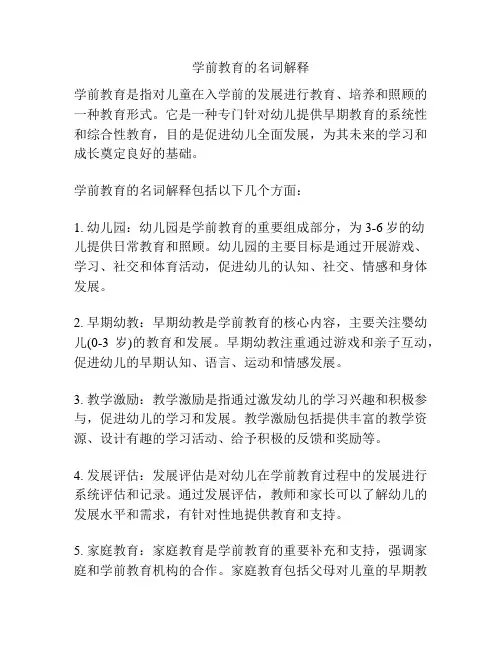 学前教育的名词解释

学前教育是指对儿童在入学前的发展进行教育、培养和照顾的一种教育形式。它是一种专门针对幼儿提供早期教育的系统性和综合性教育，目的是促进幼儿全面发展，为其未来的学习和成长奠定良好的基础。

学前教育的名词解释包括以下几个方面：

1. 幼儿园：幼儿园是学前教育的重要组成部分，为 3-6 岁的幼儿提供日常教育和照顾。幼儿园的主要目标是通过开展游戏、学习、社交和体育活动，促进幼儿的认知、社交、情感和身体发展。

2. 早期幼教：早期幼教是学前教育的核心内容，主要关注婴幼儿(0-3 岁)的教育和发展。早期幼教注重通过游戏和亲子互动，促进幼儿的早期认知、语言、运动和情感发展。

3. 教学激励：教学激励是指通过激发幼儿的学习兴趣和积极参与，促进幼儿的学习和发展。教学激励包括提供丰富的教学资源、设计有趣的学习活动、给予积极的反馈和奖励等。

4. 发展评估：发展评估是对幼儿在学前教育过程中的发展进行系统评估和记录。通过发展评估，教师和家长可以了解幼儿的发展水平和需求，有针对性地提供教育和支持。

5. 家庭教育：家庭教育是学前教育的重要补充和支持，强调家庭和学前教育机构的合作。家庭教育包括父母对儿童的早期教